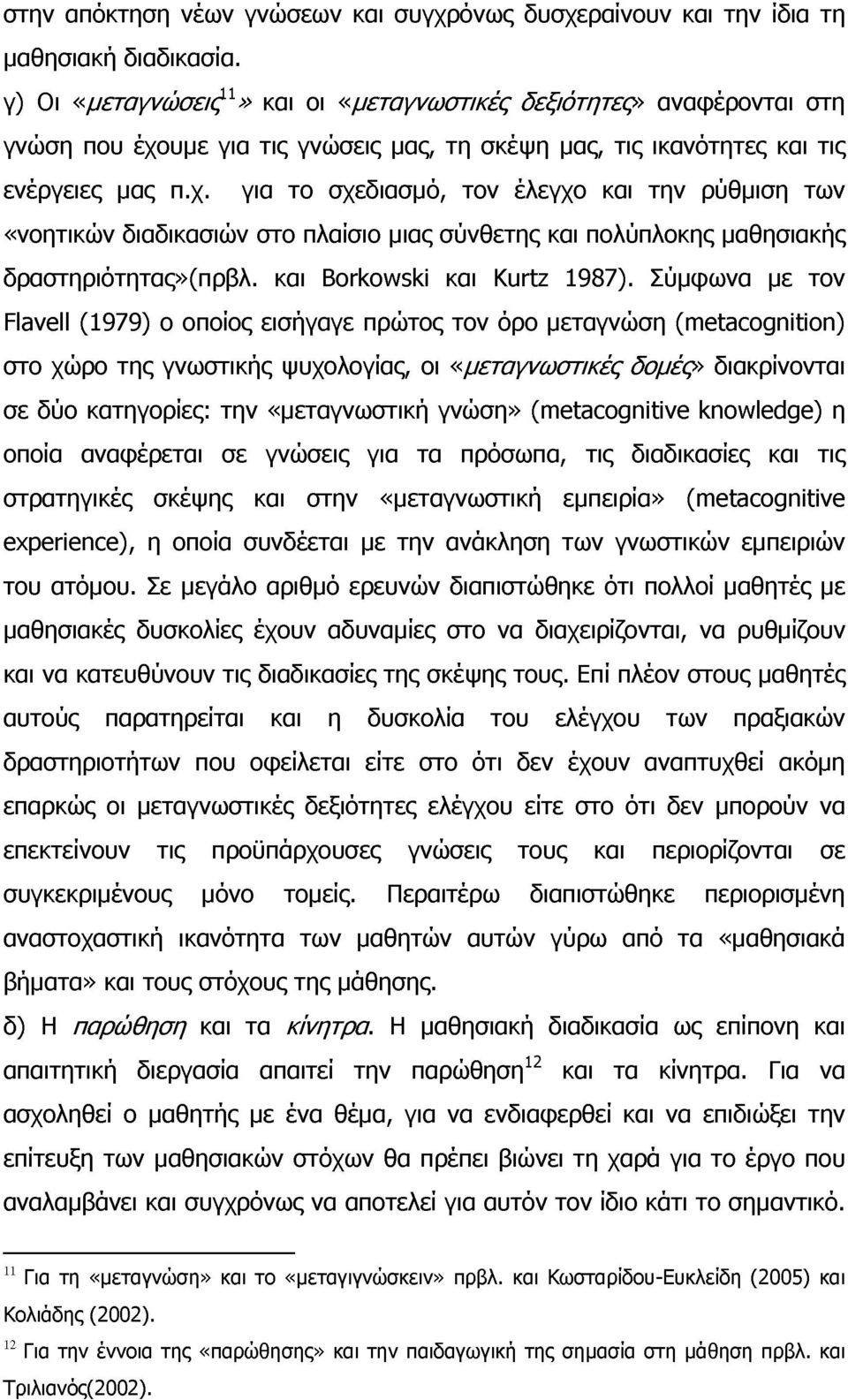 στην απόκτηση νέων γνώσεων και συγχρόνως δυσχεραίνουν και την ίδια τη μαθησιακή διαδικασία.

γ) Οι «μεταγνώσεις$^{11}$» και οι «μεταγνωστικές δεξιότητες» αναφέρονται στη γνώση που έχουμε για τις γνώσεις μας, τη σκέψη μας, τις ικανότητες και τις ενέργειες μας π.χ. για το σχεδιασμό, τον έλεγχο και την ρύθμιση των «νοητικών διαδικασιών στο πλαίσιο μιας σύνθετης και πολύπλοκης μαθησιακής δραστηριότητας»(πρβλ. και Borkowski και Kurtz 1987). Σύμφωνα με τον Flavell (1979) ο οποίος εισήγαγε πρώτος τον όρο μεταγνώση (metacognition) στο χώρο της γνωστικής ψυχολογίας, οι «μεταγνωστικές δομές» διακρίνονται σε δύο κατηγορίες: την «μεταγνωστική γνώση» (metacognitive knowledge) η οποία αναφέρεται σε γνώσεις για τα πρόσωπα, τις διαδικασίες και τις στρατηγικές σκέψης και στην «μεταγνωστική εμπειρία» (metacognitive experience), η οποία συνδέεται με την ανάκληση των γνωστικών εμπειριών του ατόμου. Σε μεγάλο αριθμό ερευνών διαπιστώθηκε ότι πολλοί μαθητές με μαθησιακές δυσκολίες έχουν αδυναμίες στο να διαχειρίζονται, να ρυθμίζουν και να κατευθύνουν τις διαδικασίες της σκέψης τους. Επί πλέον στους μαθητές αυτούς παρατηρείται και η δυσκολία του ελέγχου των πραξιακών δραστηριοτήτων που οφείλεται είτε στο ότι δεν έχουν αναπτυχθεί ακόμη επαρκώς οι μεταγνωστικές δεξιότητες ελέγχου είτε στο ότι δεν μπορούν να επεκτείνουν τις προϋπάρχουσες γνώσεις τους και περιορίζονται σε συγκεκριμένους μόνο τομείς. Περαιτέρω διαπιστώθηκε περιορισμένη αναστοχαστική ικανότητα των μαθητών αυτών γύρω από τα «μαθησιακά βήματα» και τους στόχους της μάθησης.

δ) Η παρώθηση και τα κίνητρα. Η μαθησιακή διαδικασία ως επίπονη και απαιτητική διεργασία απαιτεί την παρώθηση$^{12}$ και τα κίνητρα. Για να ασχοληθεί ο μαθητής με ένα θέμα, για να ενδιαφερθεί και να επιδιώξει την επίτευξη των μαθησιακών στόχων θα πρέπει βιώνει τη χαρά για το έργο που αναλαμβάνει και συγχρόνως να αποτελεί για αυτόν τον ίδιο κάτι το σημαντικό.

$^{11}$ Για τη «μεταγνώση» και το «μεταγιγνώσκειν» πρβλ. και Κωσταρίδου-Ευκλείδη (2005) και Κολιάδης (2002).

$^{12}$ Για την έννοια της «παρώθησης» και την παιδαγωγική της σημασία στη μάθηση πρβλ. και Τριλιανός(2002).